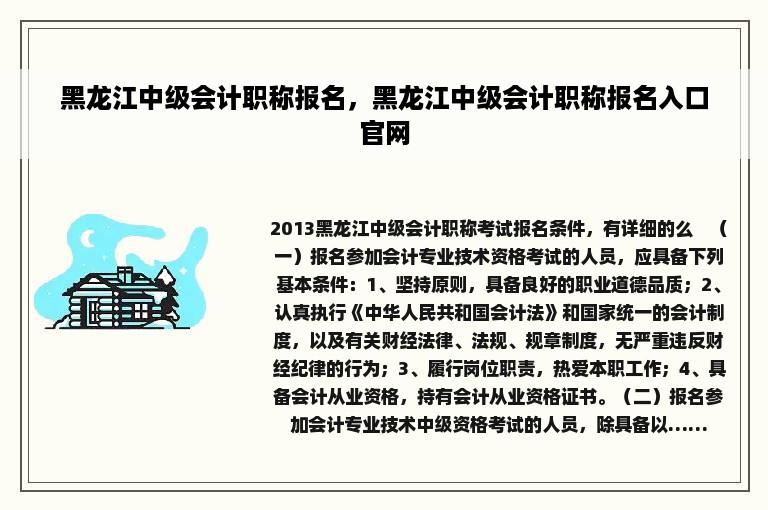 黑龙江中级会计职称报名，黑龙江中级会计职称报名入口官网

2013黑龙江中级会计职称考试报名条件，有详细的么 （一）报名参加会计专业技术资格考试的人员，应具备下列基本条件：1、坚持原则，具备良好的职业道德品质；2、认真执行《中华人民共和国会计法》和国家统一的会计制度，以及有关财经法律、法规、规章制度，无严重违反财经纪律的行为；3、履行岗位职责，热爱本职工作；4、具备会计从业资格，持有会计从业资格证书。（二）报名参加会计专业技术中级资格考试的人员，除具备以……